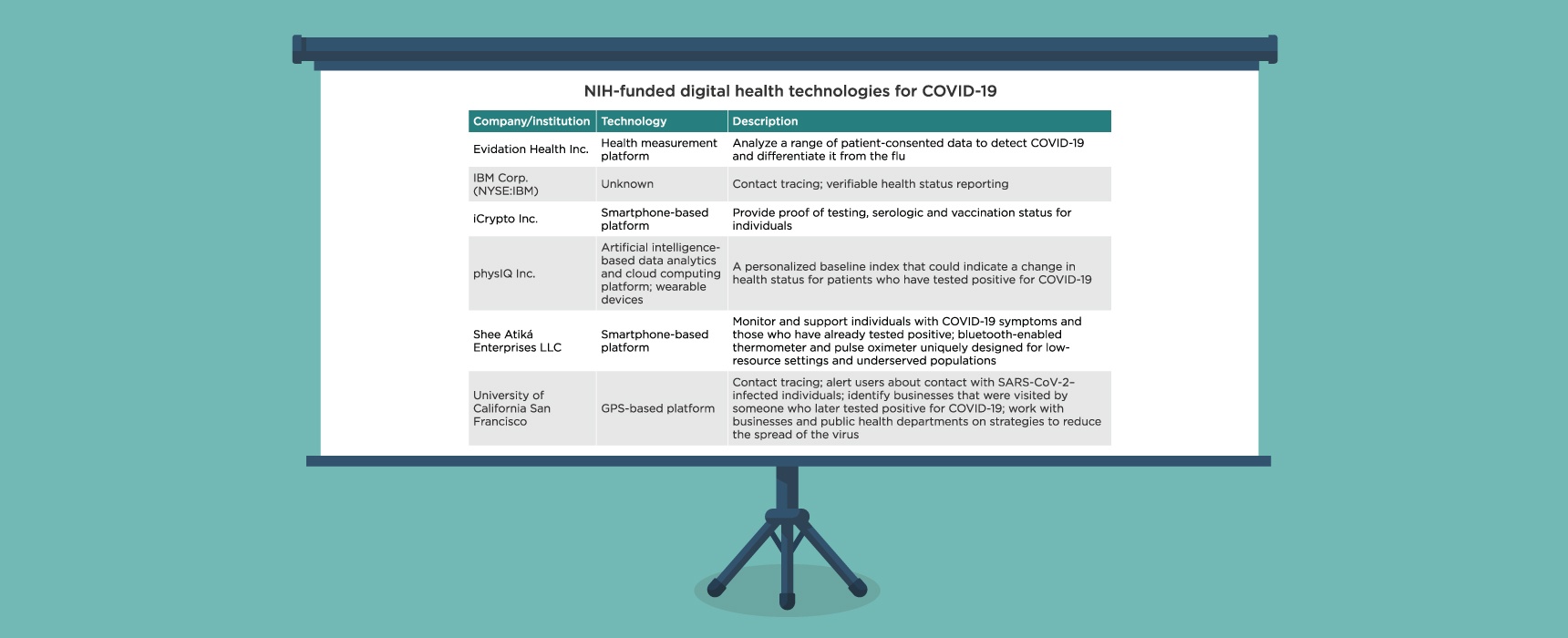 NIH-funded digital health technologies for COVID-19

| Company/institution | Technology | Description |
|---|---|---|
| Evidation Health Inc. | Health measurement platform | Analyze a range of patient-consented data to detect COVID-19 and differentiate it from the flu |
| IBM Corp. (NYSE:IBM) | Unknown | Contact tracing; verifiable health status reporting |
| iCrypto Inc. | Smartphone-based platform | Provide proof of testing, serologic and vaccination status for individuals |
| physIQ Inc. | Artificial intelligence-based data analytics and cloud computing platform; wearable devices | A personalized baseline index that could indicate a change in health status for patients who have tested positive for COVID-19 |
| Shee Atiká Enterprises LLC | Smartphone-based platform | Monitor and support individuals with COVID-19 symptoms and those who have already tested positive; bluetooth-enabled thermometer and pulse oximeter uniquely designed for low-resource settings and underserved populations |
| University of California San Francisco | GPS-based platform | Contact tracing; alert users about contact with SARS-CoV-2–infected individuals; identify businesses that were visited by someone who later tested positive for COVID-19; work with businesses and public health departments on strategies to reduce the spread of the virus |